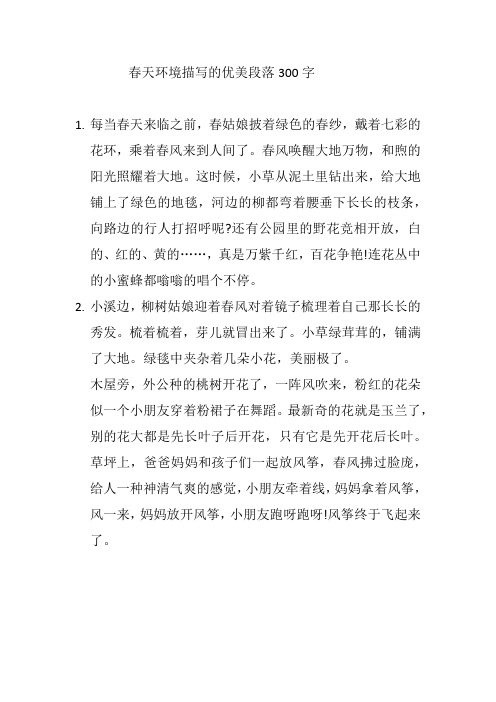 春天环境描写的优美段落 300 字

1. 每当春天来临之前，春姑娘披着绿色的春纱，戴着七彩的花环，乘着春风来到人间了。春风唤醒大地万物，和煦的阳光照耀着大地。这时候，小草从泥土里钻出来，给大地铺上了绿色的地毯，河边的柳都弯着腰垂下长长的枝条，向路边的行人打招呼呢?还有公园里的野花竞相开放，白的、红的、黄的……，真是万紫千红，百花争艳!连花丛中的小蜜蜂都嗡嗡的唱个不停。

2. 小溪边，柳树姑娘迎着春风对着镜子梳理着自己那长长的秀发。梳着梳着，芽儿就冒出来了。小草绿茸茸的，铺满了大地。绿毯中夹杂着几朵小花，美丽极了。

木屋旁，外公种的桃树开花了，一阵风吹来，粉红的花朵似一个小朋友穿着粉裙子在舞蹈。最新奇的花就是玉兰了，别的花大都是先长叶子后开花，只有它是先开花后长叶。

草坪上，爸爸妈妈和孩子们一起放风筝，春风拂过脸庞，给人一种神清气爽的感觉，小朋友牵着线，妈妈拿着风筝，风一来，妈妈放开风筝，小朋友跑呀跑呀!风筝终于飞起来了。